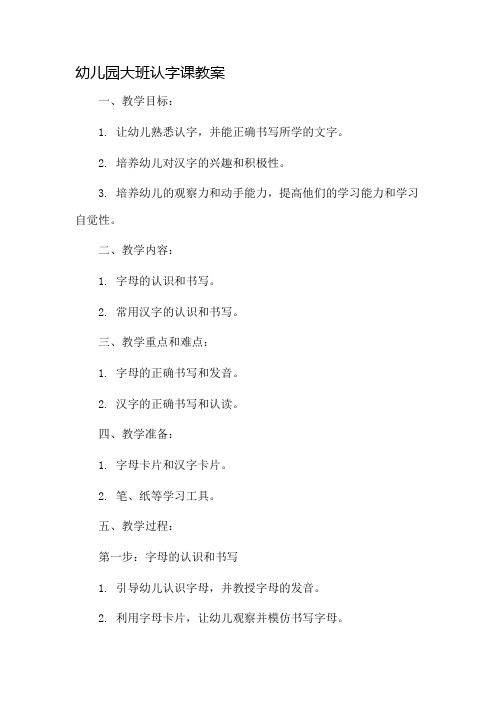 幼儿园大班认字课教案

一、教学目标：

1. 让幼儿熟悉认字，并能正确书写所学的文字。

2. 培养幼儿对汉字的兴趣和积极性。

3. 培养幼儿的观察力和动手能力，提高他们的学习能力和学习自觉性。

二、教学内容：

1. 字母的认识和书写。

2. 常用汉字的认识和书写。

三、教学重点和难点：

1. 字母的正确书写和发音。

2. 汉字的正确书写和认读。

四、教学准备：

1. 字母卡片和汉字卡片。

2. 笔、纸等学习工具。

五、教学过程：

第一步：字母的认识和书写

1. 引导幼儿认识字母，并教授字母的发音。

2. 利用字母卡片，让幼儿观察并模仿书写字母。